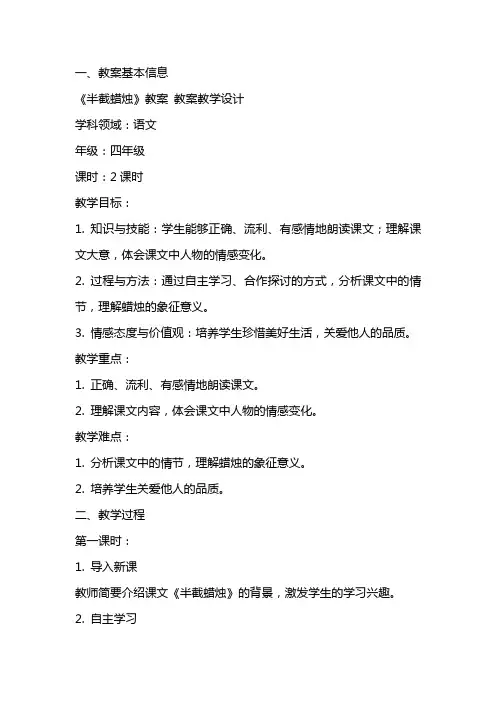 一、教案基本信息

《半截蜡烛》教案 教案教学设计

学科领域：语文

年级：四年级

课时：2 课时

教学目标：

1. 知识与技能：学生能够正确、流利、有感情地朗读课文；理解课文大意，体会课文中人物的情感变化。

2. 过程与方法：通过自主学习、合作探讨的方式，分析课文中的情节，理解蜡烛的象征意义。

3. 情感态度与价值观：培养学生珍惜美好生活，关爱他人的品质。

教学重点：

1. 正确、流利、有感情地朗读课文。

2. 理解课文内容，体会课文中人物的情感变化。

教学难点：

1. 分析课文中的情节，理解蜡烛的象征意义。

2. 培养学生关爱他人的品质。

二、教学过程

第一课时：

1. 导入新课

教师简要介绍课文《半截蜡烛》的背景，激发学生的学习兴趣。

2. 自主学习